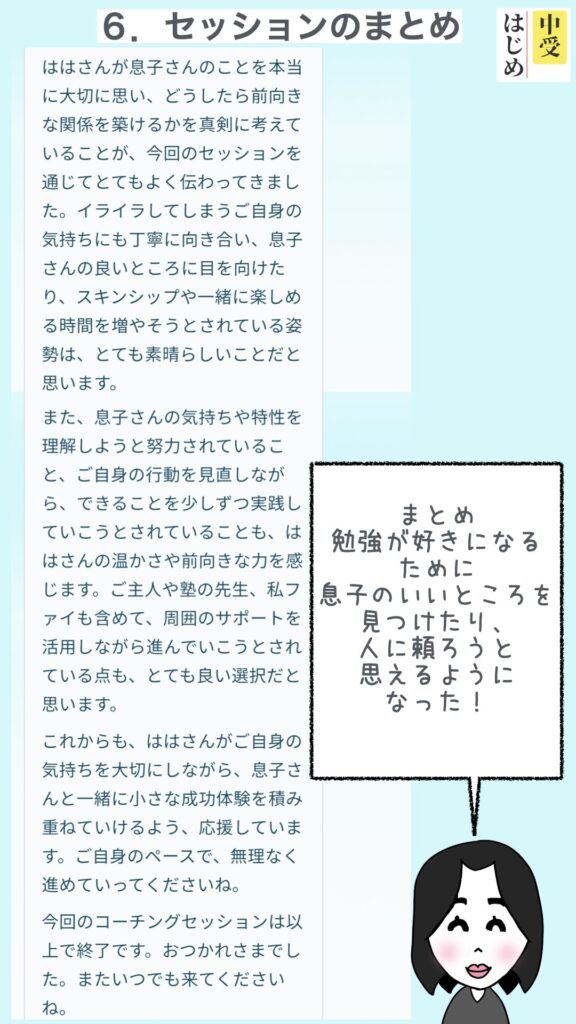 6．セッションのまとめ

中受
はじめ

ははさんが息子さんのことを本当に大切に思い、どうしたら前向きな関係を築けるかを真剣に考えていることが、今回のセッションを通じてとてもよく伝わってきました。イライラしてしまうご自身の気持ちにも丁寧に向き合い、息子さんの良いところに目を向けたり、スキンシップや一緒に楽しめる時間を増やそうとされている姿勢は、とても素晴らしいことだと思います。

また、息子さんの気持ちや特性を理解しようと努力されていること、ご自身の行動を見直しながら、できることを少しずつ実践していこうとされていることも、ははさんの温かさや前向きな力を感じます。ご主人や塾の先生、私ファイも含めて、周囲のサポートを活用しながら進んでいこうとされている点も、とても良い選択だと思います。

これからも、ははさんがご自身の気持ちを大切にしながら、息子さんと一緒に小さな成功体験を積み重ねていけるよう、応援しています。ご自身のペースで、無理なく進めていってくださいね。

今回のコーチングセッションは以上で終了です。おつかれさまでした。またいつでも来てくださいね。

まとめ
勉強が好きになる
ために
息子のいいところを
見つけたり、
人に頼ろうと
思えるように
なった！